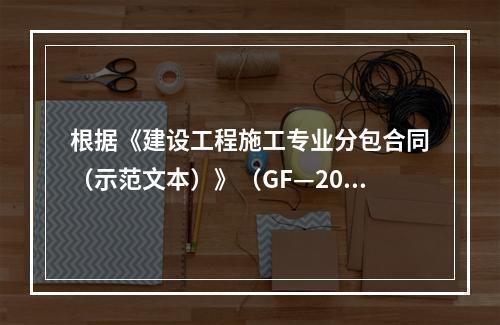 根据《建设工程施工专业分包合同（示范文本）》（GF—20...